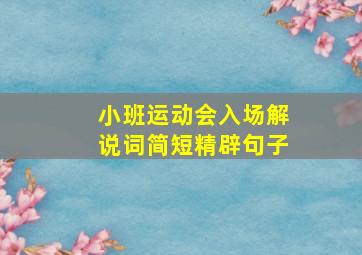 小班运动会入场解说词简短精辟句子